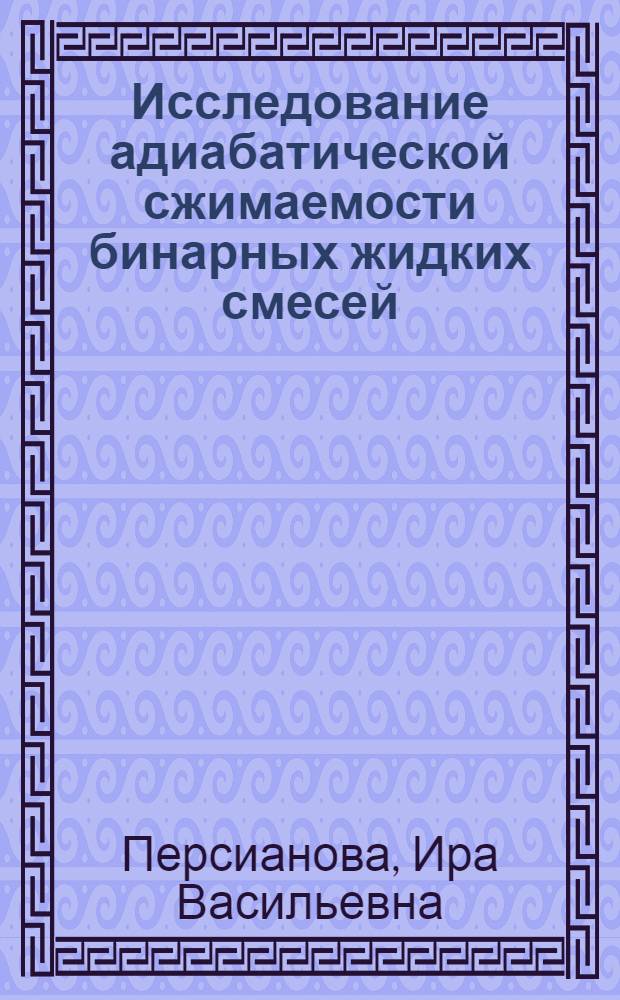 Исследование адиабатической сжимаемости бинарных жидких смесей

Персианова, Ира Васильевна